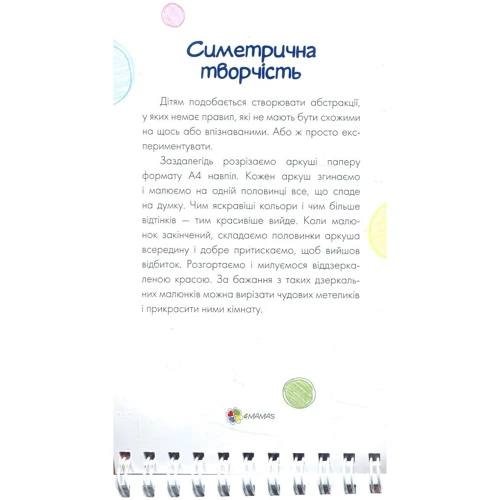 Симетрична творчість

Дітям подобається створювати абстракції, у яких немає правил, які не мають бути схожими на щось або впізнаваними. Або ж просто експериментувати.

Заздалегідь розрізаємо аркуші паперу формату А4 навпіл. Кожен аркуш згинаємо і малюємо на одній половинці все, що спаде на думку. Чим яскравіші кольори і чим більше відтінків — тим красивіше вийде. Коли малюнок закінчений, складаємо половинки аркуша всередину і добре притискаємо, щоб вийшов відбиток. Розгортаємо і милуємося віддзеркаленою красою. За бажання з таких дзеркальних малюнків можна вирізати чудових метеликів і прикрасити ними кімнату.

4MAMAS